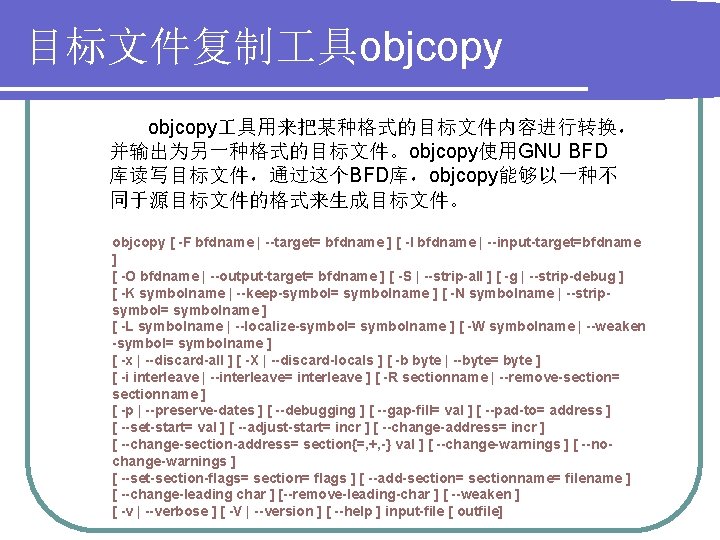 目标文件复制工具objcopy

objcopy工具用来把某种格式的目标文件内容进行转换，并输出为另一种格式的目标文件。objcopy使用GNU BFD库读写目标文件，通过这个BFD库，objcopy能够以一种不同于源目标文件的格式来生成目标文件。

objcopy [ -F bfdname | --target= bfdname ] [ -I bfdname | --input-target=bfdname ]
[ -O bfdname | --output-target= bfdname ] [ -S | --strip-all ] [ -g | --strip-debug ]
[ -K symbolname | --keep-symbol= symbolname ] [ -N symbolname | --strip-symbol= symbolname ]
[ -L symbolname | --localize-symbol= symbolname ] [ -W symbolname | --weaken -symbol= symbolname ]
[ -x | --discard-all ] [ -X | --discard-locals ] [ -b byte | --byte= byte ]
[ -i interleave | --interleave= interleave ] [ -R sectionname | --remove-section= sectionname ]
[ -p | --preserve-dates ] [ --debugging ] [ --gap-fill= val ] [ --pad-to= address ]
[ --set-start= val ] [ --adjust-start= incr ] [ --change-address= incr ]
[ --change-section-address= section{=,+,-} val ] [ --change-warnings ] [ --no-change-warnings ]
[ --set-section-flags= section= flags ] [ --add-section= sectionname= filename ]
[ --change-leading char ] [--remove-leading-char ] [ --weaken ]
[ -v | --verbose ] [ -V | --version ] [ --help ] input-file [ outfile]